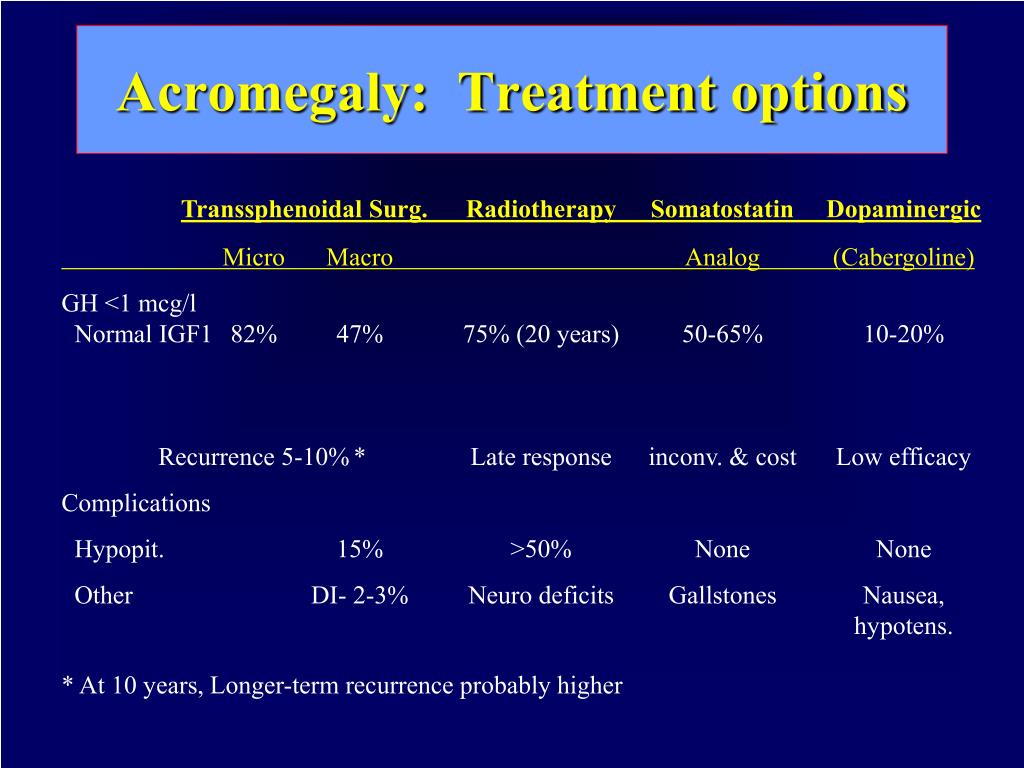 Acromegaly: Treatment options

| | Transsphenoidal Surg. Micro | Transsphenoidal Surg. Macro | Radiotherapy | Somatostatin Analog | Dopaminergic (Cabergoline) |
|---|---|---|---|---|---|
| GH <1 mcg/l Normal IGF1 | 82% | 47% | 75% (20 years) | 50-65% | 10-20% |
| | Recurrence 5-10% * | | Late response | inconv. & cost | Low efficacy |
| Complications | | | | | |
| Hypopit. | | 15% | >50% | None | None |
| Other | | DI- 2-3% | Neuro deficits | Gallstones | Nausea, hypotens. |

* At 10 years, Longer-term recurrence probably higher